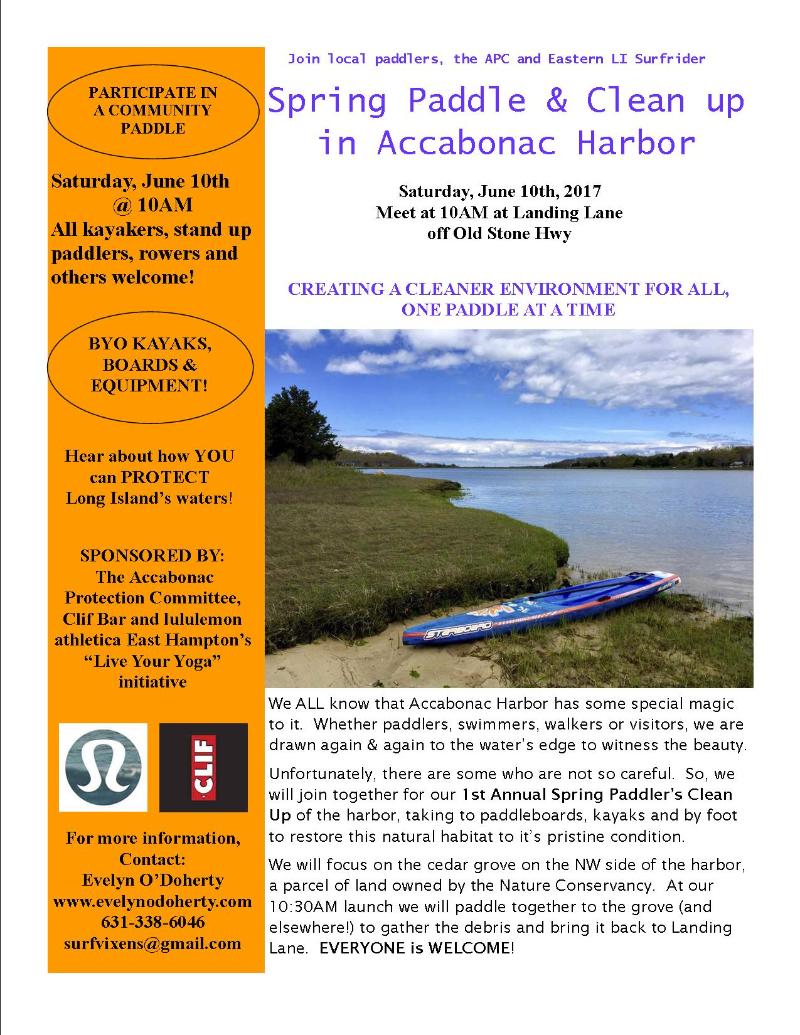 PARTICIPATE IN A COMMUNITY PADDLE

Saturday, June 10th @ 10AM
All kayakers, stand up paddlers, rowers and others welcome!

BYO KAYAKS, BOARDS & EQUIPMENT!

Hear about how YOU can PROTECT Long Island's waters!

SPONSORED BY:
The Accabonac Protection Committee, Clif Bar and lululemon athletica East Hampton's "Live Your Yoga" initiative

CLIF

For more information, Contact:
Evelyn O'Doherty
www.evelynodoherty.com
631-338-6046
surfvixens@gmail.com

Join local paddlers, the APC and Eastern LI Surfrider

Spring Paddle & Clean up in Accabonac Harbor

Saturday, June 10th, 2017
Meet at 10AM at Landing Lane off Old Stone Hwy

CREATING A CLEANER ENVIRONMENT FOR ALL, ONE PADDLE AT A TIME

STARBOARD

We ALL know that Accabonac Harbor has some special magic to it. Whether paddlers, swimmers, walkers or visitors, we are drawn again & again to the water's edge to witness the beauty.

Unfortunately, there are some who are not so careful. So, we will join together for our 1st Annual Spring Paddler's Clean Up of the harbor, taking to paddleboards, kayaks and by foot to restore this natural habitat to it's pristine condition.

We will focus on the cedar grove on the NW side of the harbor, a parcel of land owned by the Nature Conservancy. At our 10:30AM launch we will paddle together to the grove (and elsewhere!) to gather the debris and bring it back to Landing Lane. EVERYONE is WELCOME!